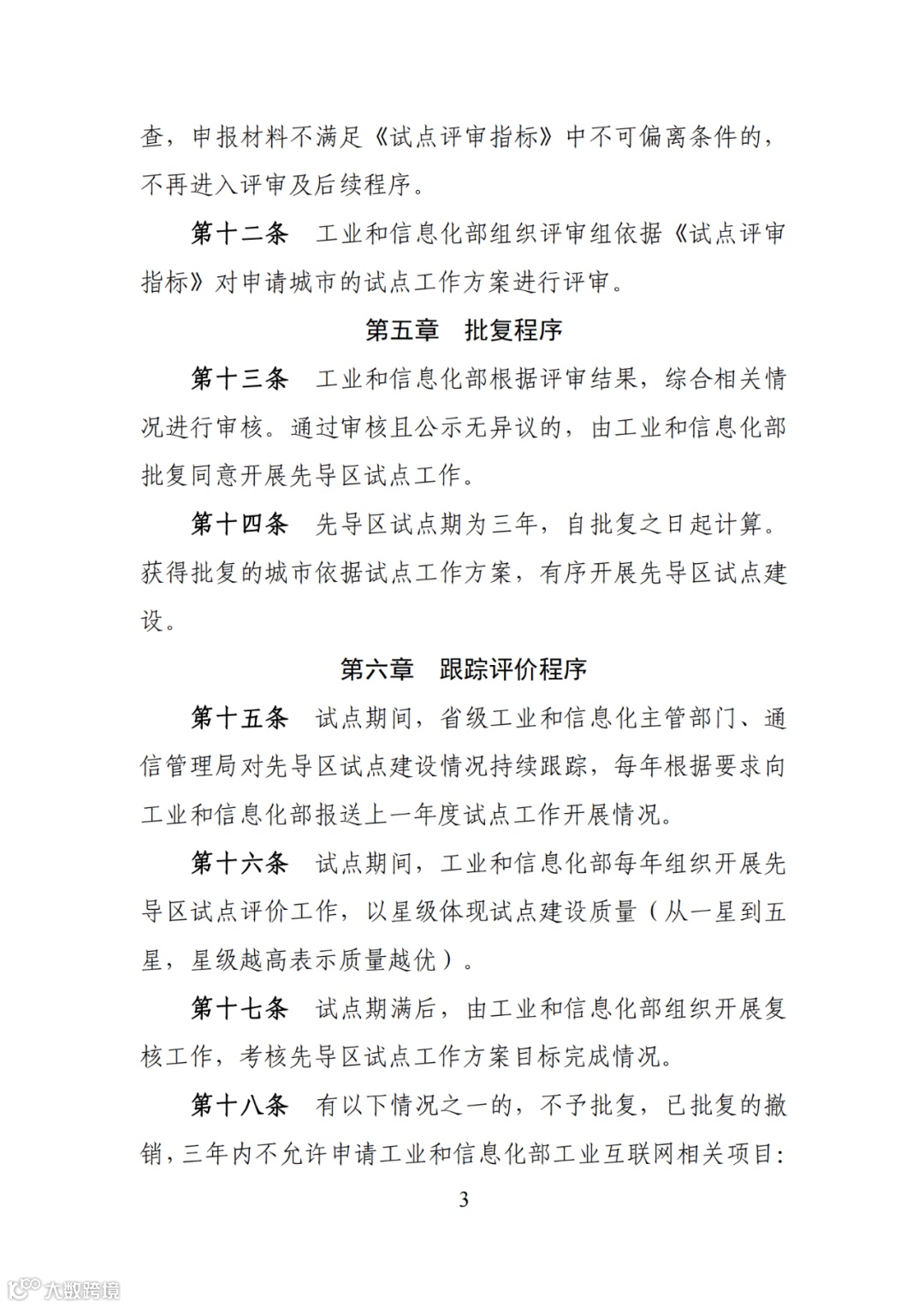 查，申报材料不满足《试点评审指标》中不可偏离条件的，不再进入评审及后续程序。

第十二条　工业和信息化部组织评审组依据《试点评审指标》对申请城市的试点工作方案进行评审。

第五章　批复程序

第十三条　工业和信息化部根据评审结果，综合相关情况进行审核。通过审核且公示无异议的，由工业和信息化部批复同意开展先导区试点工作。

第十四条　先导区试点期为三年，自批复之日起计算。获得批复的城市依据试点工作方案，有序开展先导区试点建设。

第六章　跟踪评价程序

第十五条　试点期间，省级工业和信息化主管部门、通信管理局对先导区试点建设情况持续跟踪，每年根据要求向工业和信息化部报送上一年度试点工作开展情况。

第十六条　试点期间，工业和信息化部每年组织开展先导区试点评价工作，以星级体现试点建设质量（从一星到五星，星级越高表示质量越优）。

第十七条　试点期满后，由工业和信息化部组织开展复核工作，考核先导区试点工作方案目标完成情况。

第十八条　有以下情况之一的，不予批复，已批复的撤销，三年内不允许申请工业和信息化部工业互联网相关项目：

3

大数跨境